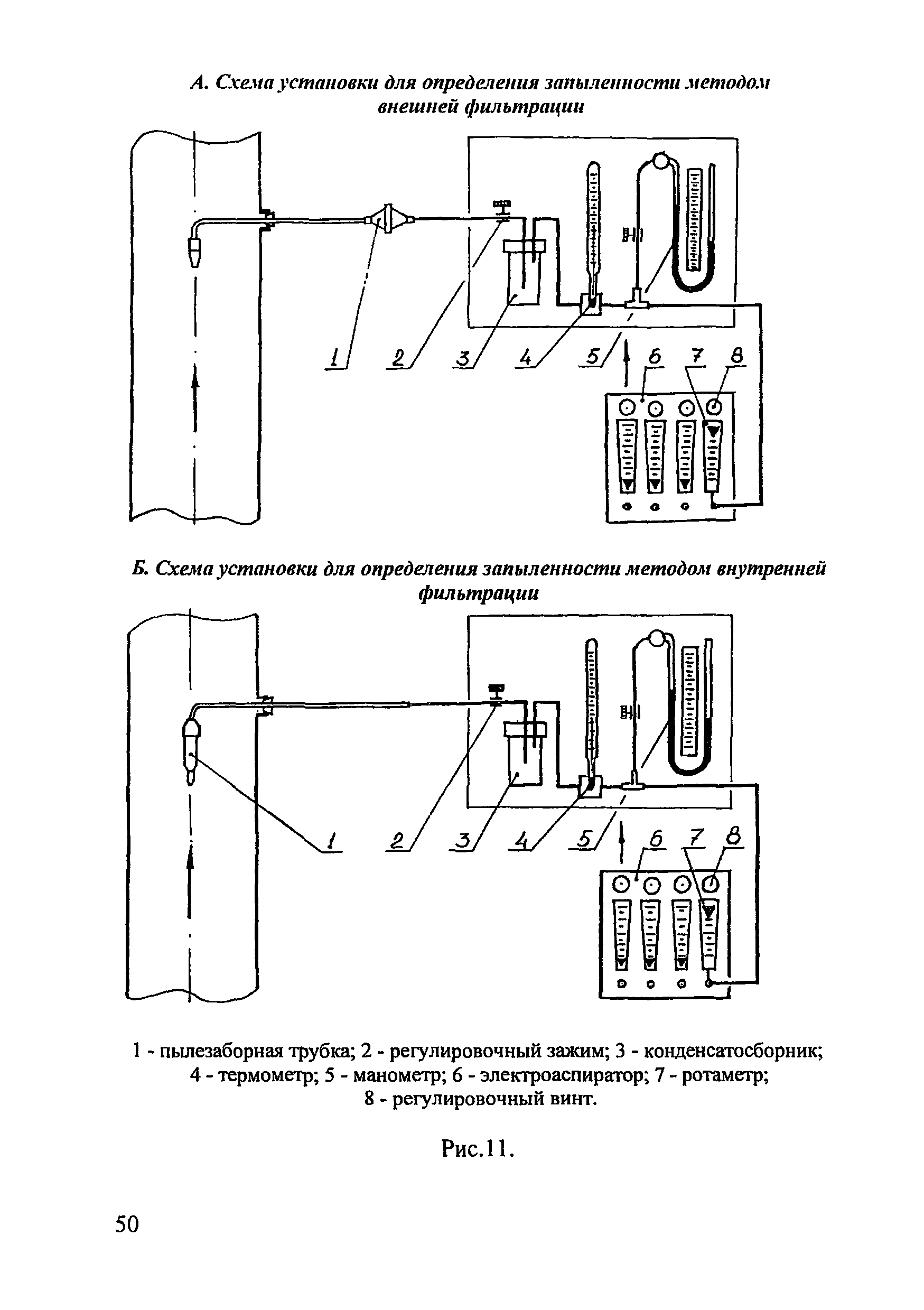 А. Схема установки для определения запыленности методом внешней фильтрации

1 2 3 4 5 6 7 8

Б. Схема установки для определения запыленности методом внутренней фильтрации

1 2 3 4 5 6 7 8

1 - пылезаборная трубка; 2 - регулировочный зажим; 3 - конденсатосборник; 4 - термометр; 5 - манометр; 6 - электроаспиратор; 7 - ротаметр; 8 - регулировочный винт.

Рис.11.

50